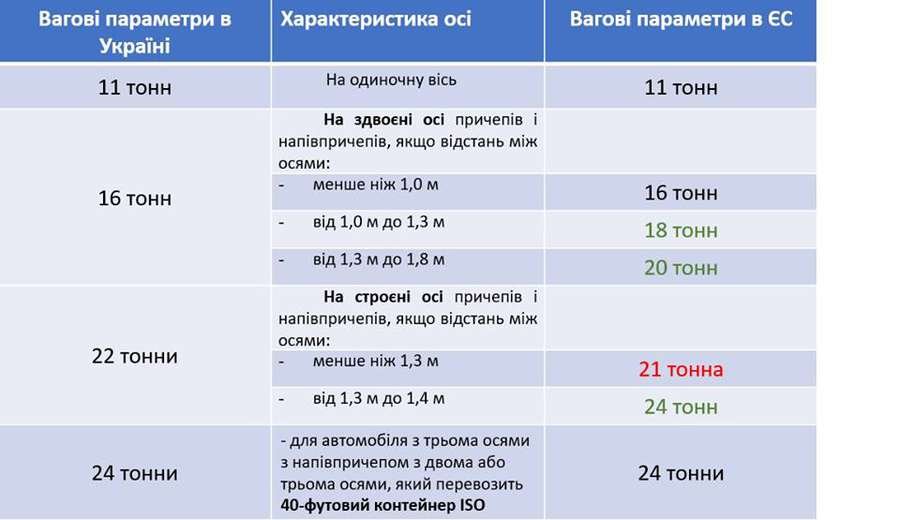 | Вагові параметри в Україні | Характеристика осі | Вагові параметри в ЄС |
|---|---|---|
| 11 тонн | На одиночну вісь | 11 тонн |
| 16 тонн | На здвоєні осі причепів і напівпричепів, якщо відстань між осями: | |
| | - менше ніж 1,0 м | 16 тонн |
| | - від 1,0 м до 1,3 м | 18 тонн |
| | - від 1,3 м до 1,8 м | 20 тонн |
| 22 тонни | На строєні осі причепів і напівпричепів, якщо відстань між осями: | |
| | - менше ніж 1,3 м | 21 тонна |
| | - від 1,3 м до 1,4 м | 24 тонн |
| 24 тонни | - для автомобіля з трьома осями з напівпричепом з двома або трьома осями, який перевозить 40-футовий контейнер ISO | 24 тонни |